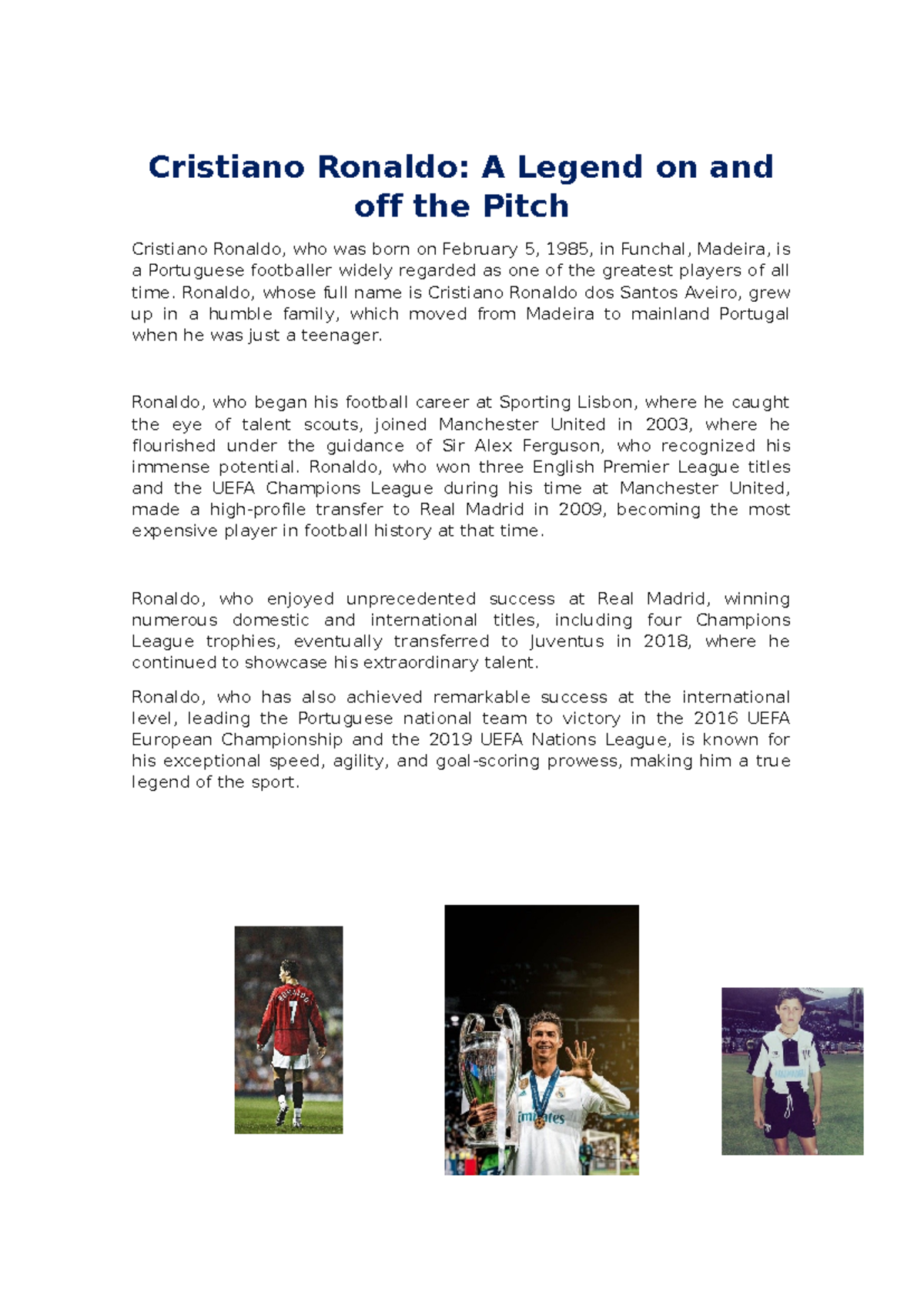 Cristiano Ronaldo: A Legend on and off the Pitch

Cristiano Ronaldo, who was born on February 5, 1985, in Funchal, Madeira, is a Portuguese footballer widely regarded as one of the greatest players of all time. Ronaldo, whose full name is Cristiano Ronaldo dos Santos Aveiro, grew up in a humble family, which moved from Madeira to mainland Portugal when he was just a teenager.

Ronaldo, who began his football career at Sporting Lisbon, where he caught the eye of talent scouts, joined Manchester United in 2003, where he flourished under the guidance of Sir Alex Ferguson, who recognized his immense potential. Ronaldo, who won three English Premier League titles and the UEFA Champions League during his time at Manchester United, made a high-profile transfer to Real Madrid in 2009, becoming the most expensive player in football history at that time.

Ronaldo, who enjoyed unprecedented success at Real Madrid, winning numerous domestic and international titles, including four Champions League trophies, eventually transferred to Juventus in 2018, where he continued to showcase his extraordinary talent.

Ronaldo, who has also achieved remarkable success at the international level, leading the Portuguese national team to victory in the 2016 UEFA European Championship and the 2019 UEFA Nations League, is known for his exceptional speed, agility, and goal-scoring prowess, making him a true legend of the sport.

RONALDO
7

Emirates